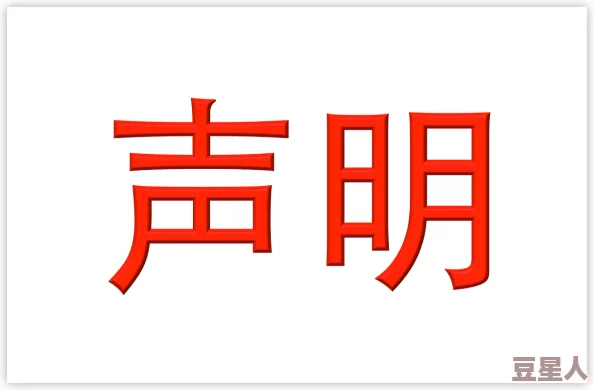 声明

豆星人